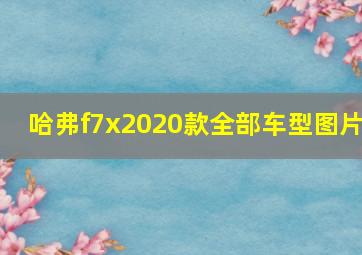 哈弗f7x2020款全部车型图片